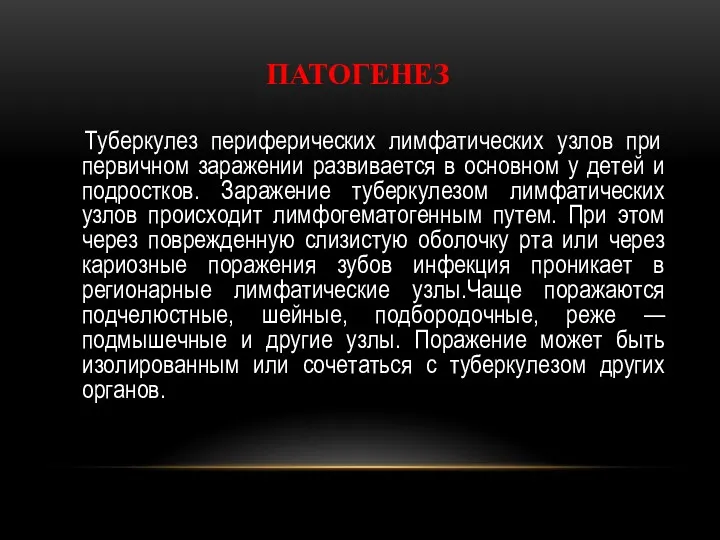 ПАТОГЕНЕЗ

Туберкулез периферических лимфатических узлов при первичном заражении развивается в основном у детей и подростков. Заражение туберкулезом лимфатических узлов происходит лимфогематогенным путем. При этом через поврежденную слизистую оболочку рта или через кариозные поражения зубов инфекция проникает в регионарные лимфатические узлы.Чаще поражаются подчелюстные, шейные, подбородочные, реже — подмышечные и другие узлы. Поражение может быть изолированным или сочетаться с туберкулезом других органов.